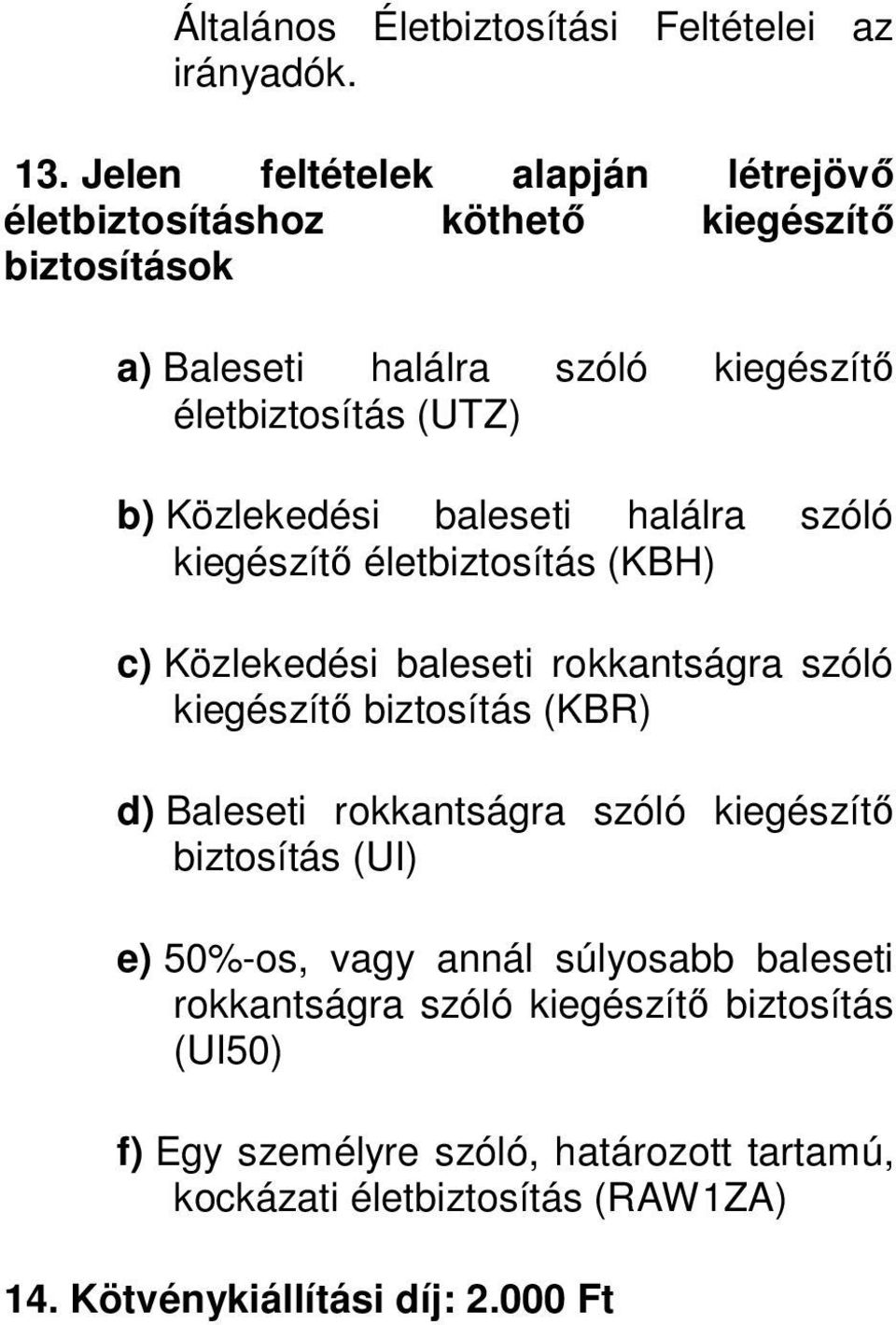 Általános Életbiztosítási Feltételei az irányadók.

13. Jelen feltételek alapján létrejövő életbiztosításhoz köthető kiegészítő biztosítások

a) Baleseti halálra szóló kiegészítő életbiztosítás (UTZ)

b) Közlekedési baleseti halálra szóló kiegészítő életbiztosítás (KBH)

c) Közlekedési baleseti rokkantságra szóló kiegészítő biztosítás (KBR)

d) Baleseti rokkantságra szóló kiegészítő biztosítás (UI)

e) 50%-os, vagy annál súlyosabb baleseti rokkantságra szóló kiegészítő biztosítás (UI50)

f) Egy személyre szóló, határozott tartamú, kockázati életbiztosítás (RAW1ZA)

14. Kötvénykiállítási díj: 2.000 Ft